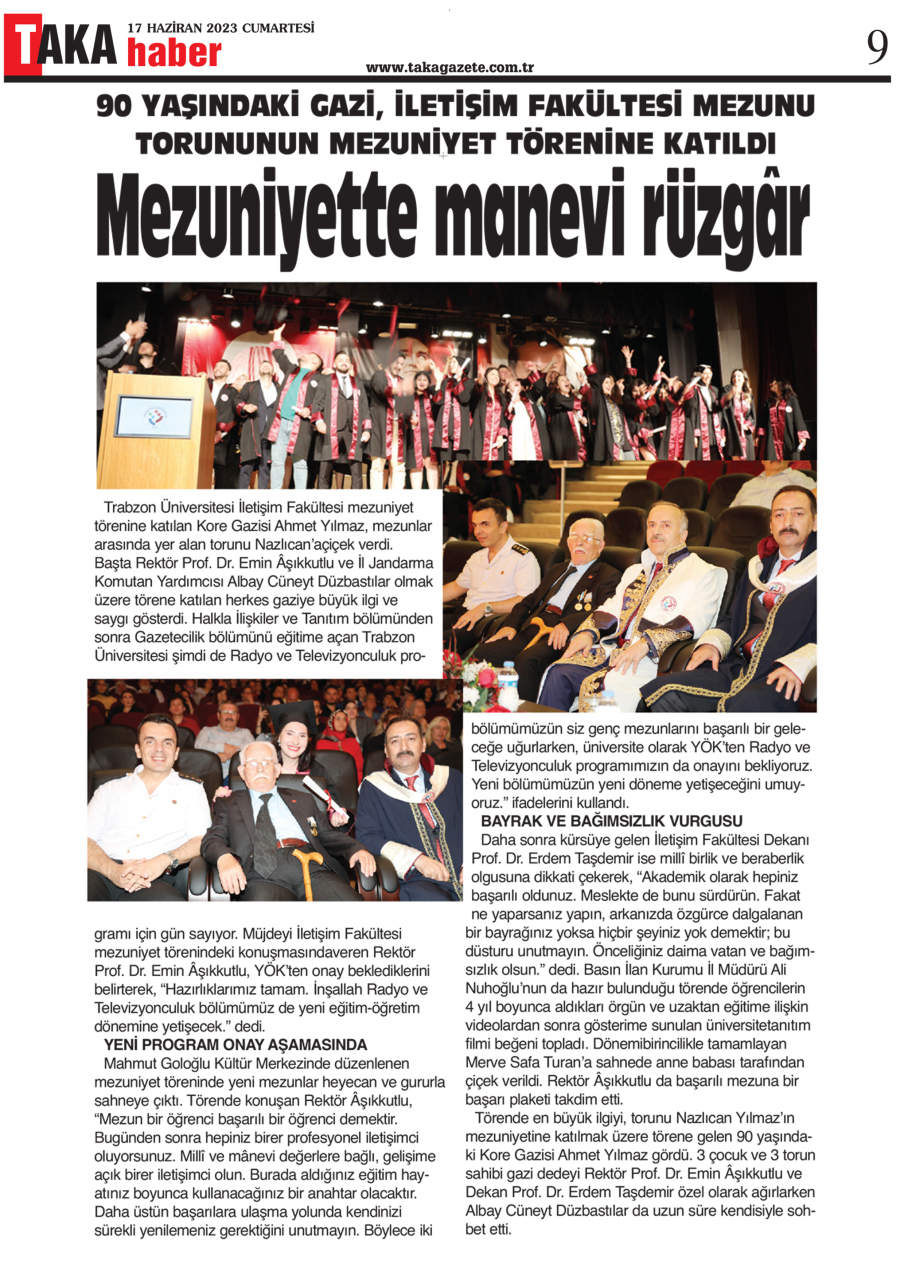 TAKA haber 17 HAZİRAN 2023 CUMARTESİ

www.takagazete.com.tr

9

90 YAŞINDAKİ GAZİ, İLETİŞİM FAKÜLTESİ MEZUNU TORUNUNUN MEZUNİYET TÖRENİNE KATILDI

Mezuniyette manevi rüzgâr

Trabzon Üniversitesi İletişim Fakültesi mezuniyet törenine katılan Kore Gazisi Ahmet Yılmaz, mezunlar arasında yer alan torunu Nazlıcan'açiçek verdi. Başta Rektör Prof. Dr. Emin Âşıkkutlu ve İl Jandarma Komutan Yardımcısı Albay Cüneyt Düzbastılar olmak üzere törene katılan herkes gaziye büyük ilgi ve saygı gösterdi. Halkla İlişkiler ve Tanıtım bölümünden sonra Gazetecilik bölümünü eğitime açan Trabzon Üniversitesi şimdi de Radyo ve Televizyonculuk programı için gün sayıyor. Müjdeyi İletişim Fakültesi mezuniyet törenindeki konuşmasındaveren Rektör Prof. Dr. Emin Âşıkkutlu, YÖK'ten onay beklediklerini belirterek, "Hazırlıklarımız tamam. İnşallah Radyo ve Televizyonculuk bölümümüz de yeni eğitim-öğretim dönemine yetişecek." dedi.

YENİ PROGRAM ONAY AŞAMASINDA

Mahmut Goloğlu Kültür Merkezinde düzenlenen mezuniyet töreninde yeni mezunlar heyecan ve gururla sahneye çıktı. Törende konuşan Rektör Âşıkkutlu, "Mezun bir öğrenci başarılı bir öğrenci demektir. Bugünden sonra hepiniz birer profesyonel iletişimci oluyorsunuz. Millî ve mânevi değerlere bağlı, gelişime açık birer iletişimci olun. Burada aldığınız eğitim hayatınız boyunca kullanacağınız bir anahtar olacaktır. Daha üstün başarılara ulaşma yolunda kendinizi sürekli yenilemeniz gerektiğini unutmayın. Böylece iki bölümümüzün siz genç mezunlarını başarılı bir geleceğe uğurlarken, üniversite olarak YÖK'ten Radyo ve Televizyonculuk programımızın da onayını bekliyoruz. Yeni bölümümüzün yeni döneme yetişeceğini umuyoruz." ifadelerini kullandı.

BAYRAK VE BAĞIMSIZLIK VURGUSU

Daha sonra kürsüye gelen İletişim Fakültesi Dekanı Prof. Dr. Erdem Taşdemir ise millî birlik ve beraberlik olgusuna dikkati çekerek, "Akademik olarak hepiniz başarılı oldunuz. Meslekte de bunu sürdürün. Fakat ne yaparsanız yapın, arkanızda özgürce dalgalanan bir bayrağınız yoksa hiçbir şeyiniz yok demektir; bu düsturu unutmayın. Önceliğiniz daima vatan ve bağımsızlık olsun." dedi. Basın İlan Kurumu İl Müdürü Ali Nuhoğlu'nun da hazır bulunduğu törende öğrencilerin 4 yıl boyunca aldıkları örgün ve uzaktan eğitime ilişkin videolardan sonra gösterime sunulan üniversitetanıtım filmi beğeni topladı. Dönemibirincilikle tamamlayan Merve Safa Turan'a sahnede anne babası tarafından çiçek verildi. Rektör Âşıkkutlu da başarılı mezuna bir başarı plaketi takdim etti.

Törende en büyük ilgiyi, torunu Nazlıcan Yılmaz'ın mezuniyetine katılmak üzere törene gelen 90 yaşındaki Kore Gazisi Ahmet Yılmaz gördü. 3 çocuk ve 3 torun sahibi gazi dedeyi Rektör Prof. Dr. Emin Âşıkkutlu ve Dekan Prof. Dr. Erdem Taşdemir özel olarak ağırlarken Albay Cüneyt Düzbastılar da uzun süre kendisiyle sohbet etti.